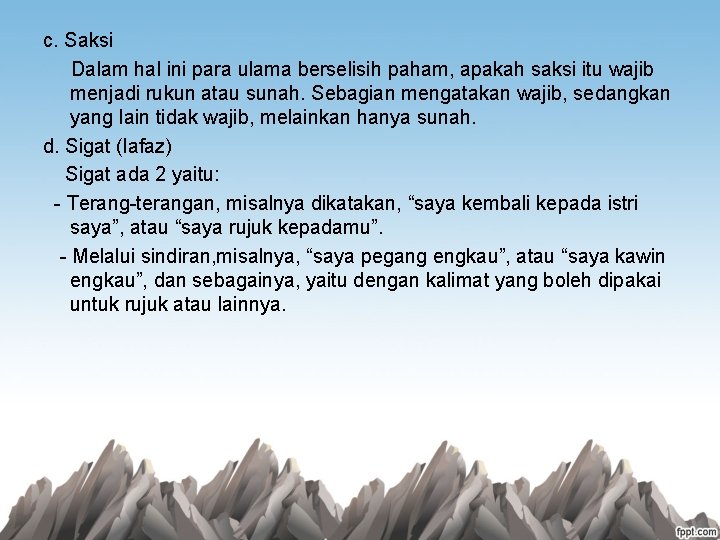 c. Saksi

Dalam hal ini para ulama berselisih paham, apakah saksi itu wajib menjadi rukun atau sunah. Sebagian mengatakan wajib, sedangkan yang lain tidak wajib, melainkan hanya sunah.

d. Sigat (lafaz)

Sigat ada 2 yaitu:

- Terang-terangan, misalnya dikatakan, "saya kembali kepada istri saya", atau "saya rujuk kepadamu".

- Melalui sindiran,misalnya, "saya pegang engkau", atau "saya kawin engkau", dan sebagainya, yaitu dengan kalimat yang boleh dipakai untuk rujuk atau lainnya.

fppt.com